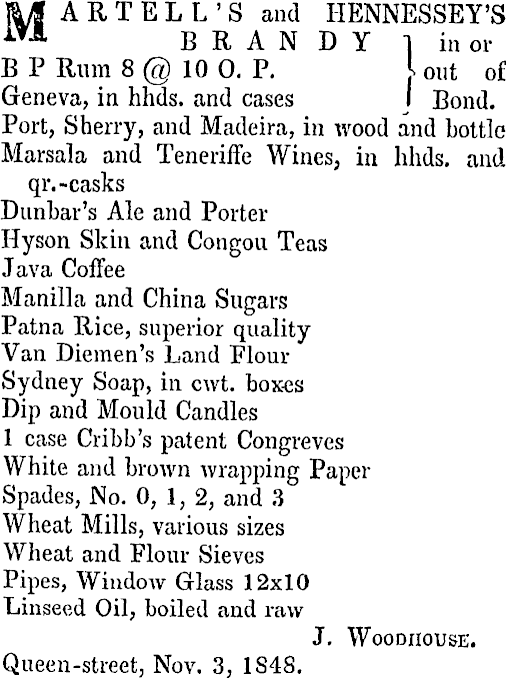 MARTELL'S and HENNESSEY'S BRANDY
B P Rum 8 @ 10 O. P.
Geneva, in hhds. and cases
in or out of Bond.
Port, Sherry, and Madeira, in wood and bottle
Marsala and Teneriffe Wines, in hhds. and qr.-casks
Dunbar's Ale and Porter
Hyson Skin and Congou Teas
Java Coffee
Manilla and China Sugars
Patna Rice, superior quality
Van Diemen's Land Flour
Sydney Soap, in cwt. boxes
Dip and Mould Candles
1 case Cribb's patent Congreves
White and brown wrapping Paper
Spades, No. 0, 1, 2, and 3
Wheat Mills, various sizes
Wheat and Flour Sieves
Pipes, Window Glass 12x10
Linseed Oil, boiled and raw

J. WOODHOUSE.

Queen-street, Nov. 3, 1848.